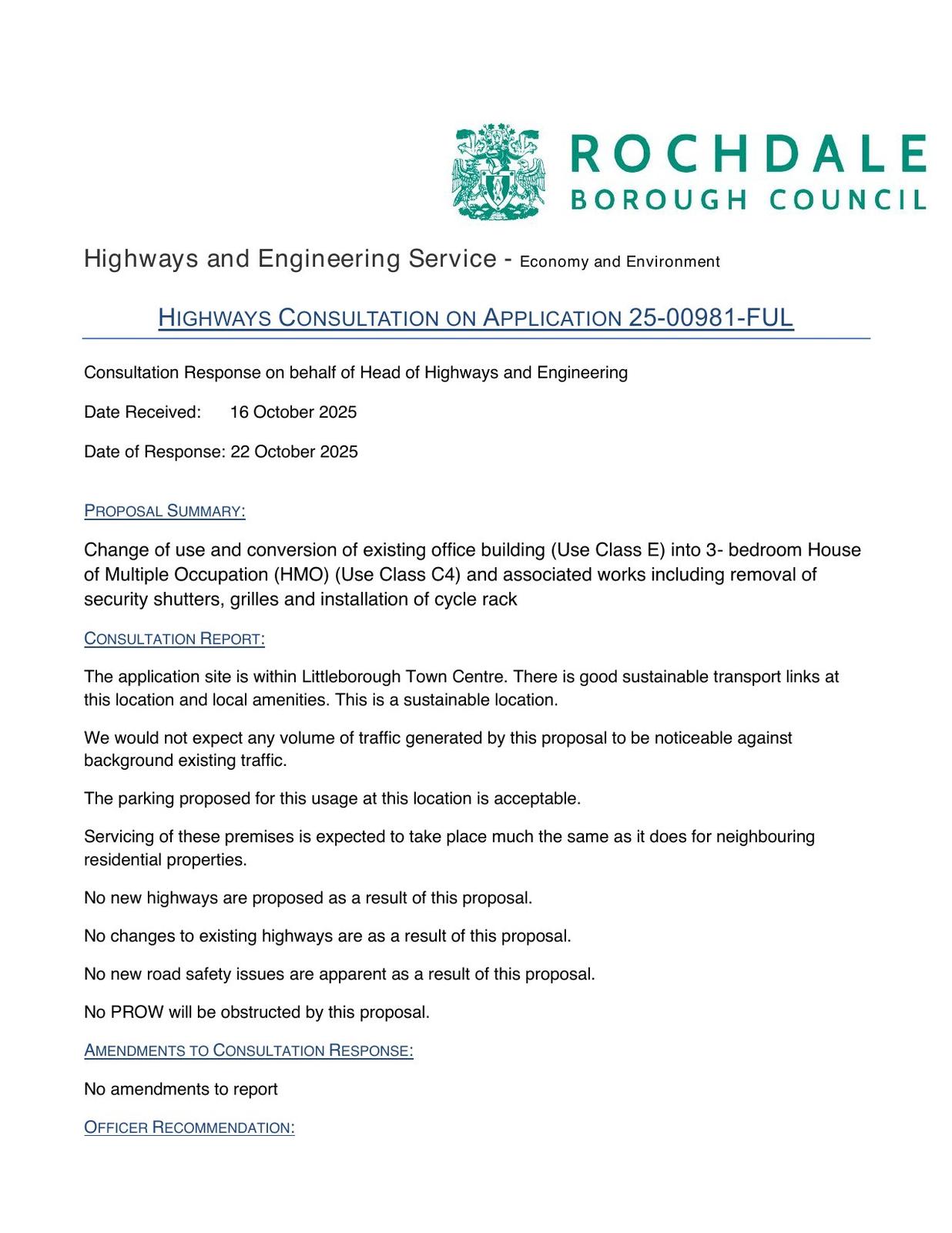 ROCHDALE
BOROUGH COUNCIL

Highways and Engineering Service - Economy and Environment

HIGHWAYS CONSULTATION ON APPLICATION 25-00981-FUL

Consultation Response on behalf of Head of Highways and Engineering

Date Received: 16 October 2025

Date of Response: 22 October 2025

PROPOSAL SUMMARY:

Change of use and conversion of existing office building (Use Class E) into 3- bedroom House of Multiple Occupation (HMO) (Use Class C4) and associated works including removal of security shutters, grilles and installation of cycle rack

CONSULTATION REPORT:

The application site is within Littleborough Town Centre. There is good sustainable transport links at this location and local amenities. This is a sustainable location.

We would not expect any volume of traffic generated by this proposal to be noticeable against background existing traffic.

The parking proposed for this usage at this location is acceptable.

Servicing of these premises is expected to take place much the same as it does for neighbouring residential properties.

No new highways are proposed as a result of this proposal.

No changes to existing highways are as a result of this proposal.

No new road safety issues are apparent as a result of this proposal.

No PROW will be obstructed by this proposal.

AMENDMENTS TO CONSULTATION RESPONSE:

No amendments to report

OFFICER RECOMMENDATION: